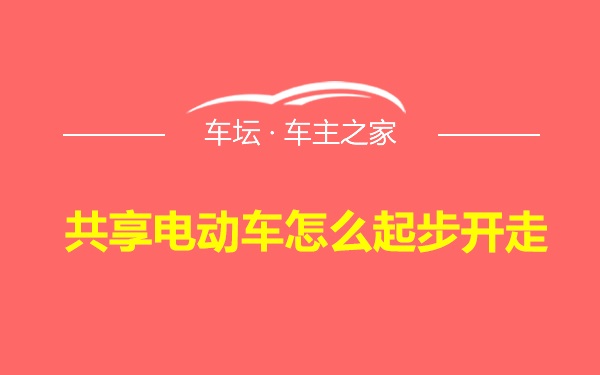 车坛 · 车主之家

共享电动车怎么起步开走